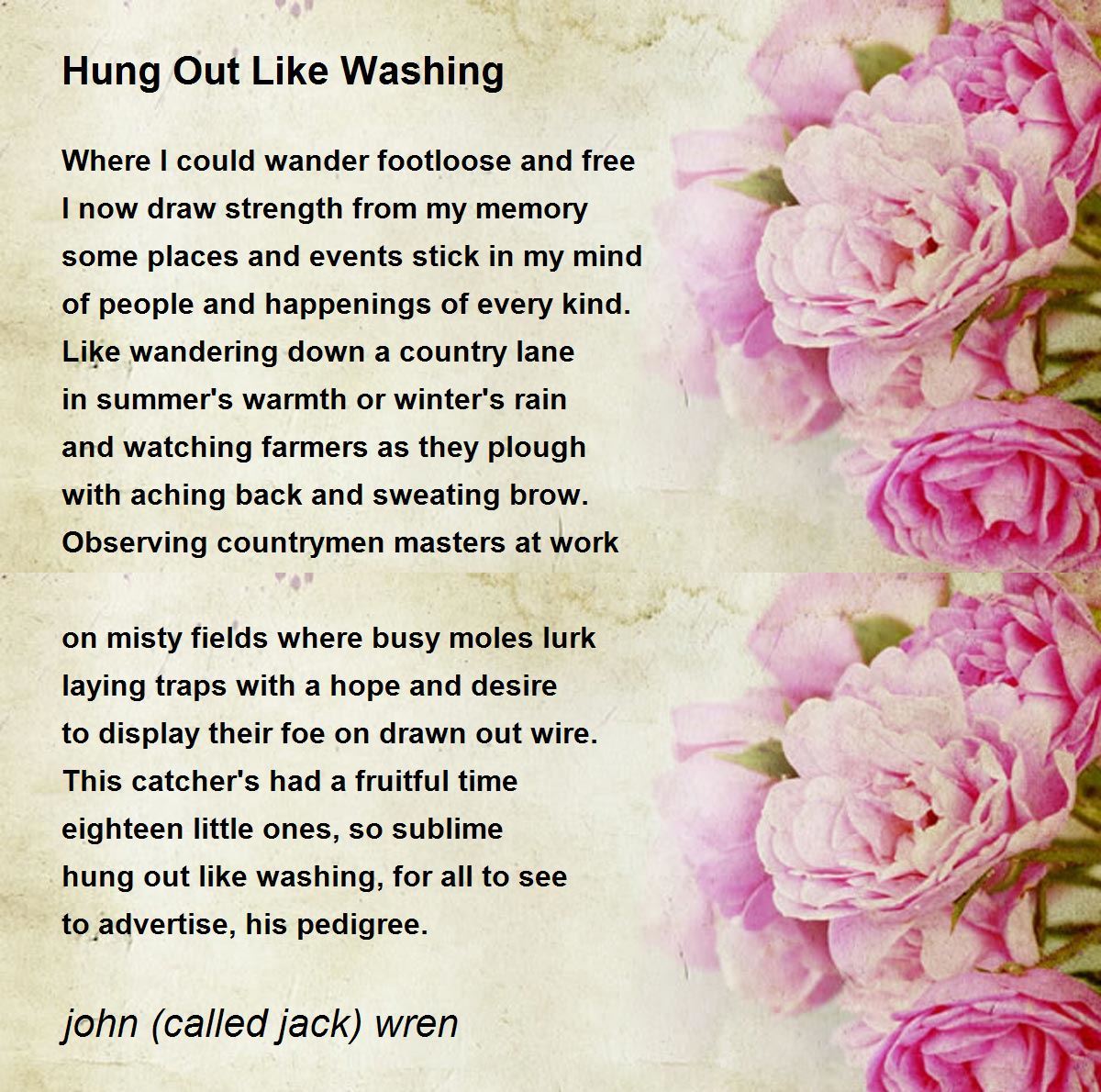 Hung Out Like Washing

Where I could wander footloose and free
I now draw strength from my memory
some places and events stick in my mind
of people and happenings of every kind.
Like wandering down a country lane
in summer's warmth or winter's rain
and watching farmers as they plough
with aching back and sweating brow.
Observing countrymen masters at work

on misty fields where busy moles lurk
laying traps with a hope and desire
to display their foe on drawn out wire.
This catcher's had a fruitful time
eighteen little ones, so sublime
hung out like washing, for all to see
to advertise, his pedigree.

john (called jack) wren